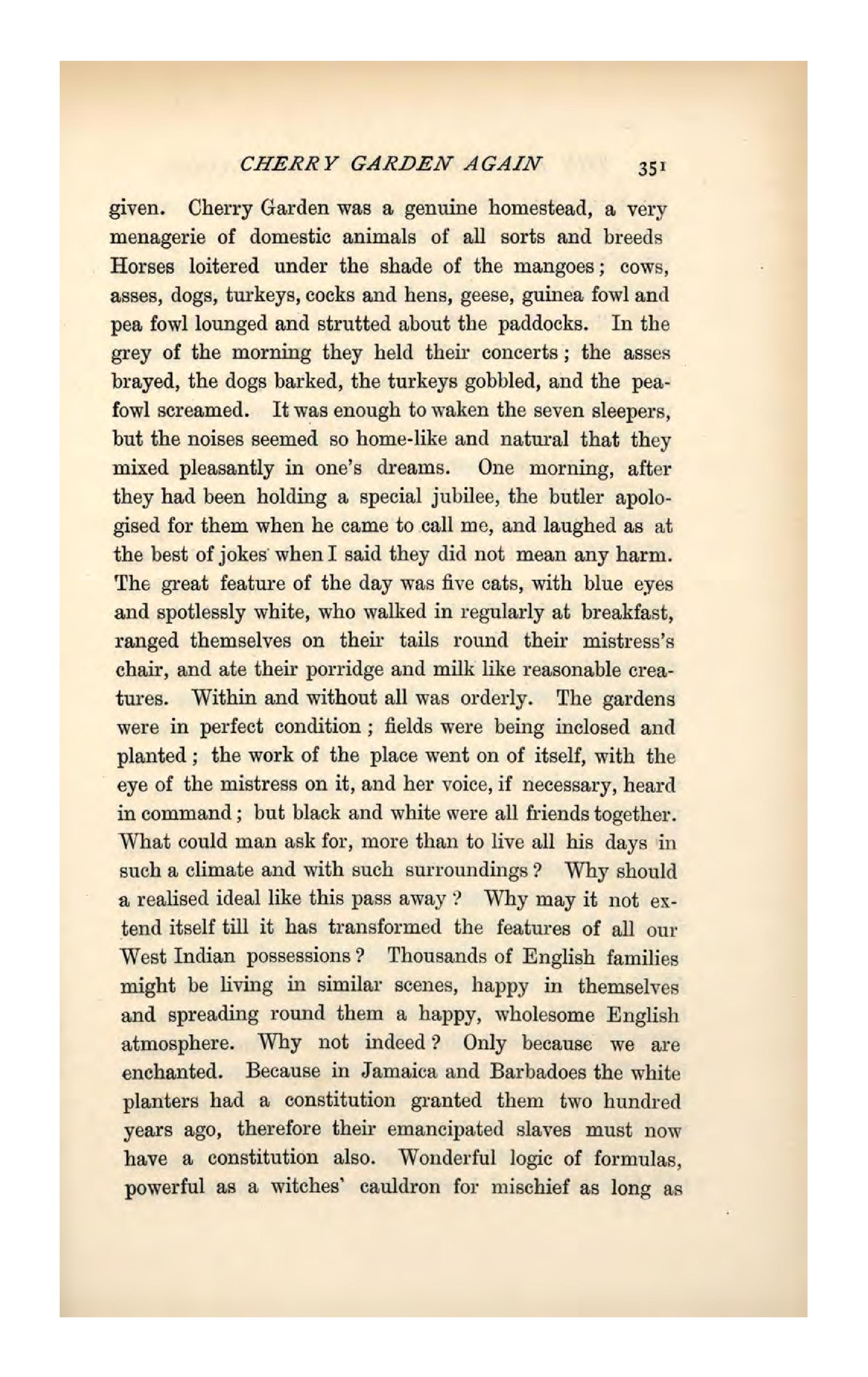 CHERRY GARDEN AGAIN 351

given. Cherry Garden was a genuine homestead, a very menagerie of domestic animals of all sorts and breeds Horses loitered under the shade of the mangoes; cows, asses, dogs, turkeys, cocks and hens, geese, guinea fowl and pea fowl lounged and strutted about the paddocks. In the grey of the morning they held their concerts; the asses brayed, the dogs barked, the turkeys gobbled, and the peafowl screamed. It was enough to waken the seven sleepers, but the noises seemed so home-like and natural that they mixed pleasantly in one's dreams. One morning, after they had been holding a special jubilee, the butler apologised for them when he came to call me, and laughed as at the best of jokes when I said they did not mean any harm. The great feature of the day was five cats, with blue eyes and spotlessly white, who walked in regularly at breakfast, ranged themselves on their tails round their mistress's chair, and ate their porridge and milk like reasonable creatures. Within and without all was orderly. The gardens were in perfect condition; fields were being inclosed and planted; the work of the place went on of itself, with the eye of the mistress on it, and her voice, if necessary, heard in command; but black and white were all friends together. What could man ask for, more than to live all his days in such a climate and with such surroundings? Why should a realised ideal like this pass away? Why may it not extend itself till it has transformed the features of all our West Indian possessions? Thousands of English families might be living in similar scenes, happy in themselves and spreading round them a happy, wholesome English atmosphere. Why not indeed? Only because we are enchanted. Because in Jamaica and Barbadoes the white planters had a constitution granted them two hundred years ago, therefore their emancipated slaves must now have a constitution also. Wonderful logic of formulas, powerful as a witches' cauldron for mischief as long as